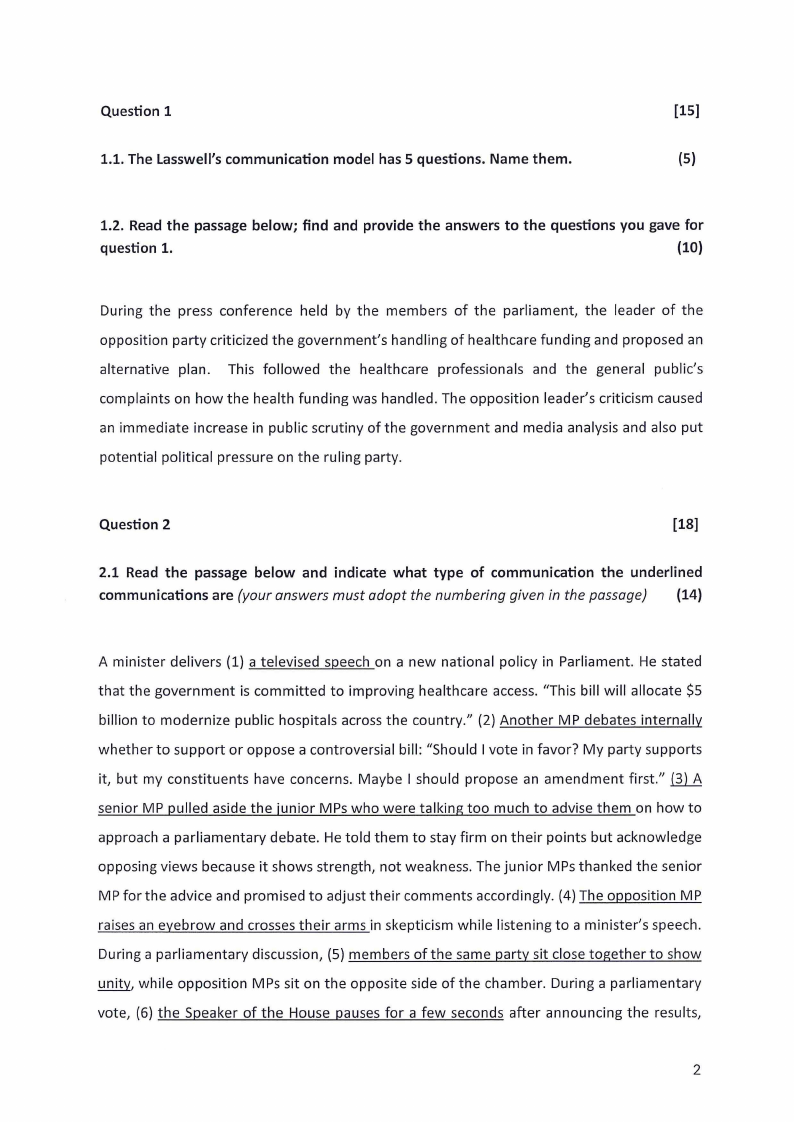 Question 1 [15]

1.1. The Lasswell's communication model has 5 questions. Name them. (5)

1.2. Read the passage below; find and provide the answers to the questions you gave for question 1. (10)

During the press conference held by the members of the parliament, the leader of the opposition party criticized the government's handling of healthcare funding and proposed an alternative plan. This followed the healthcare professionals and the general public's complaints on how the health funding was handled. The opposition leader's criticism caused an immediate increase in public scrutiny of the government and media analysis and also put potential political pressure on the ruling party.

Question 2 [18]

2.1 Read the passage below and indicate what type of communication the underlined communications are (your answers must adopt the numbering given in the passage) (14)

A minister delivers (1) a televised speech on a new national policy in Parliament. He stated that the government is committed to improving healthcare access. "This bill will allocate $5 billion to modernize public hospitals across the country." (2) Another MP debates internally whether to support or oppose a controversial bill: "Should I vote in favor? My party supports it, but my constituents have concerns. Maybe I should propose an amendment first." (3) A senior MP pulled aside the junior MPs who were talking too much to advise them on how to approach a parliamentary debate. He told them to stay firm on their points but acknowledge opposing views because it shows strength, not weakness. The junior MPs thanked the senior MP for the advice and promised to adjust their comments accordingly. (4) The opposition MP raises an eyebrow and crosses their arms in skepticism while listening to a minister's speech. During a parliamentary discussion, (5) members of the same party sit close together to show unity, while opposition MPs sit on the opposite side of the chamber. During a parliamentary vote, (6) the Speaker of the House pauses for a few seconds after announcing the results,

2